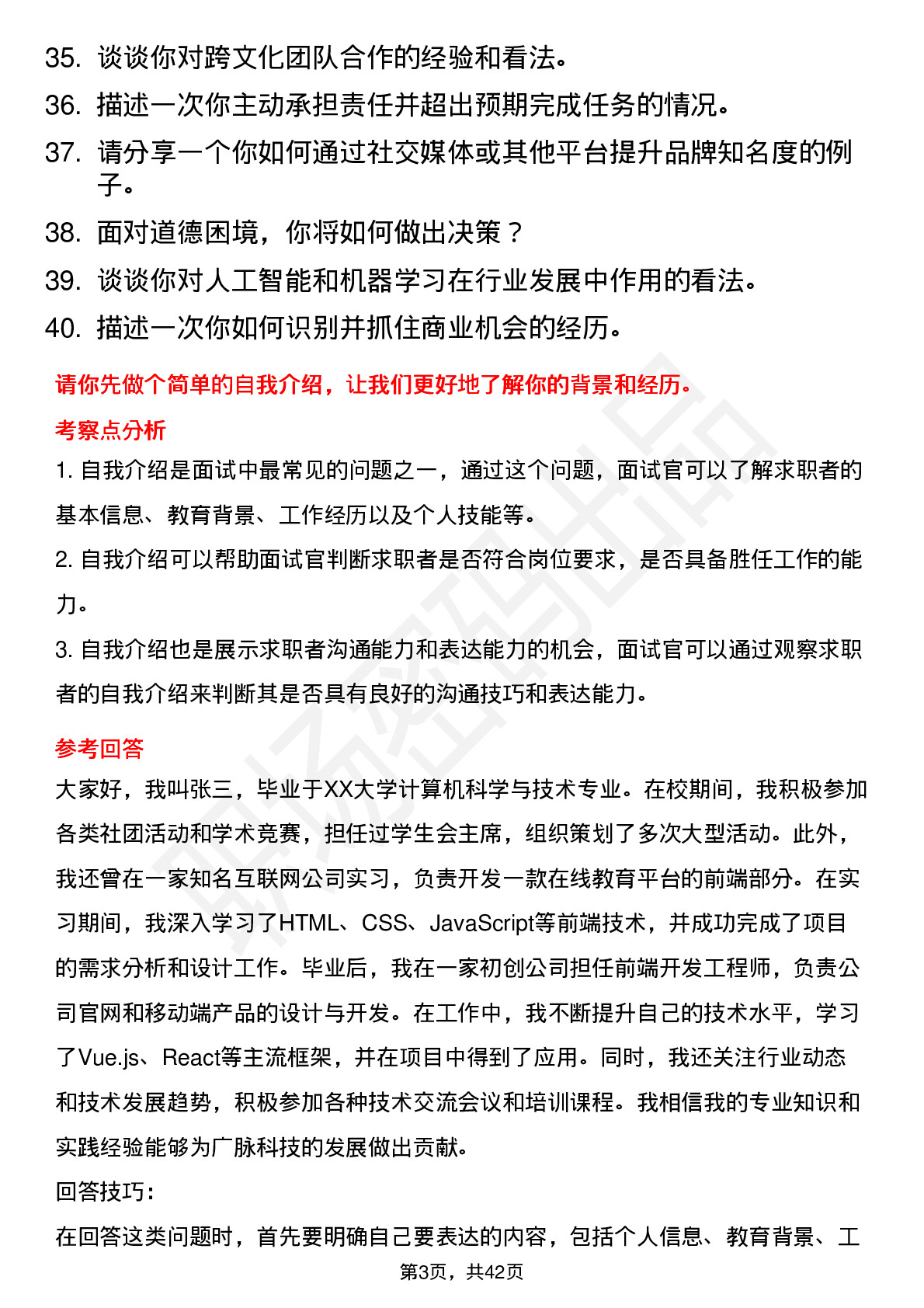 35. 谈谈你对跨文化团队合作的经验和看法。
36. 描述一次你主动承担责任并超出预期完成任务的情况。
37. 请分享一个你如何通过社交媒体或其他平台提升品牌知名度的例子。
38. 面对道德困境，你将如何做出决策？
39. 谈谈你对人工智能和机器学习在行业发展中作用的看法。
40. 描述一次你如何识别并抓住商业机会的经历。

请你先做个简单的自我介绍，让我们更好地了解你的背景和经历。

考察点分析

1. 自我介绍是面试中最常见的问题之一，通过这个问题，面试官可以了解求职者的基本信息、教育背景、工作经历以及个人技能等。

2. 自我介绍可以帮助面试官判断求职者是否符合岗位要求，是否具备胜任工作的能力。

3. 自我介绍也是展示求职者沟通能力和表达能力的机会，面试官可以通过观察求职者的自我介绍来判断其是否具有良好的沟通技巧和表达能力。

参考回答

大家好，我叫张三，毕业于XX大学计算机科学与技术专业。在校期间，我积极参加各类社团活动和学术竞赛，担任过学生会主席，组织策划了多次大型活动。此外，我还曾在一家知名互联网公司实习，负责开发一款在线教育平台的前端部分。在实习期间，我深入学习了HTML、CSS、JavaScript等前端技术，并成功完成了项目的需求分析和设计工作。毕业后，我在一家初创公司担任前端开发工程师，负责公司官网和移动端产品的设计与开发。在工作中，我不断提升自己的技术水平，学习了Vue.js、React等主流框架，并在项目中得到了应用。同时，我还关注行业动态和技术发展趋势，积极参加各种技术交流会议和培训课程。我相信我的专业知识和实践经验能够为广脉科技的发展做出贡献。

回答技巧：

在回答这类问题时，首先要明确自己要表达的内容，包括个人信息、教育背景、工

第3页，共42页